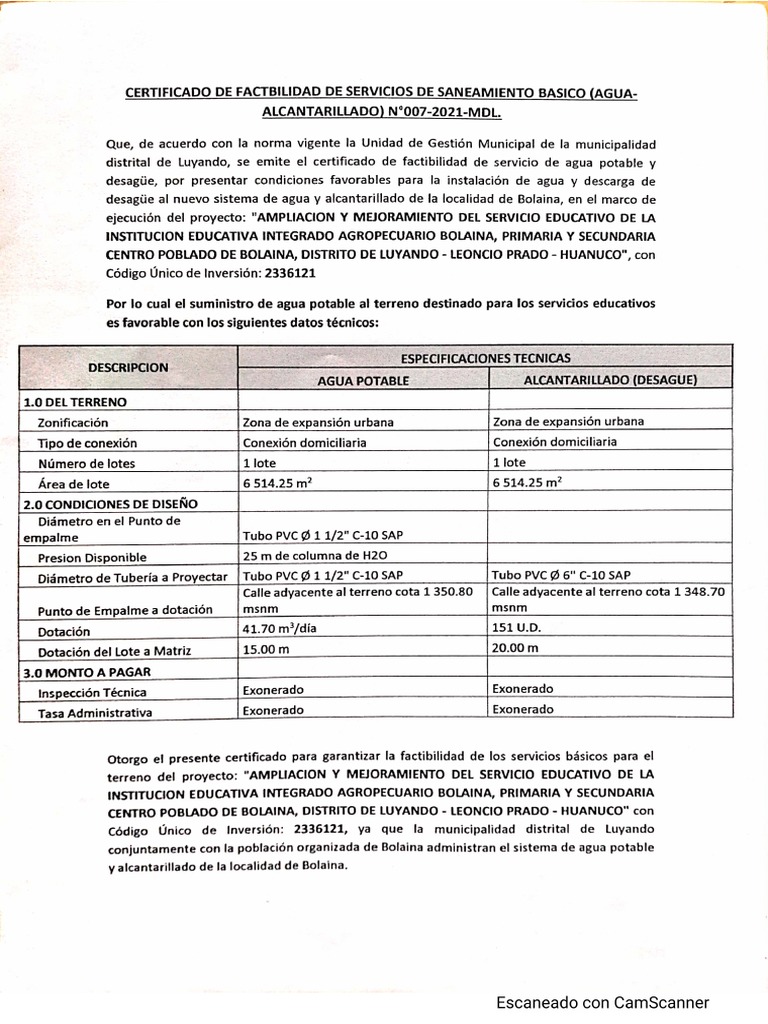 CERTIFICADO DE FACTBILIDAD DE SERVICIOS DE SANEAMIENTO BASICO (AGUA-ALCANTARILLADO) N°007-2021-MDL.

Que, de acuerdo con la norma vigente la Unidad de Gestión Municipal de la municipalidad distrital de Luyando, se emite el certificado de factibilidad de servicio de agua potable y desagüe, por presentar condiciones favorables para la instalación de agua y descarga de desagüe al nuevo sistema de agua y alcantarillado de la localidad de Bolaina, en el marco de ejecución del proyecto: "AMPLIACION Y MEJORAMIENTO DEL SERVICIO EDUCATIVO DE LA INSTITUCION EDUCATIVA INTEGRADO AGROPECUARIO BOLAINA, PRIMARIA Y SECUNDARIA CENTRO POBLADO DE BOLAINA, DISTRITO DE LUYANDO - LEONCIO PRADO - HUANUCO", con Código Único de Inversión: 2336121

Por lo cual el suministro de agua potable al terreno destinado para los servicios educativos es favorable con los siguientes datos técnicos:

| DESCRIPCION | ESPECIFICACIONES TECNICAS | |
|---|---|---|
| | AGUA POTABLE | ALCANTARILLADO (DESAGUE) |
| 1.0 DEL TERRENO | | |
| Zonificación | Zona de expansión urbana | Zona de expansión urbana |
| Tipo de conexión | Conexión domiciliaria | Conexión domiciliaria |
| Número de lotes | 1 lote | 1 lote |
| Área de lote | 6 514.25 $m^2$ | 6 514.25 $m^2$ |
| 2.0 CONDICIONES DE DISEÑO | | |
| Diámetro en el Punto de empalme | Tubo PVC Ø 1 1/2" C-10 SAP | |
| Presion Disponible | 25 m de columna de H2O | |
| Diámetro de Tubería a Proyectar | Tubo PVC Ø 1 1/2" C-10 SAP | Tubo PVC Ø 6" C-10 SAP |
| Punto de Empalme a dotación | Calle adyacente al terreno cota 1 350.80 msnm | Calle adyacente al terreno cota 1 348.70 msnm |
| Dotación | 41.70 $m^3$/día | 151 U.D. |
| Dotación del Lote a Matriz | 15.00 m | 20.00 m |
| 3.0 MONTO A PAGAR | | |
| Inspección Técnica | Exonerado | Exonerado |
| Tasa Administrativa | Exonerado | Exonerado |

Otorgo el presente certificado para garantizar la factibilidad de los servicios básicos para el terreno del proyecto: "AMPLIACION Y MEJORAMIENTO DEL SERVICIO EDUCATIVO DE LA INSTITUCION EDUCATIVA INTEGRADO AGROPECUARIO BOLAINA, PRIMARIA Y SECUNDARIA CENTRO POBLADO DE BOLAINA, DISTRITO DE LUYANDO - LEONCIO PRADO - HUANUCO" con Código Único de Inversión: 2336121, ya que la municipalidad distrital de Luyando conjuntamente con la población organizada de Bolaina administran el sistema de agua potable y alcantarillado de la localidad de Bolaina.

Escaneado con CamScanner